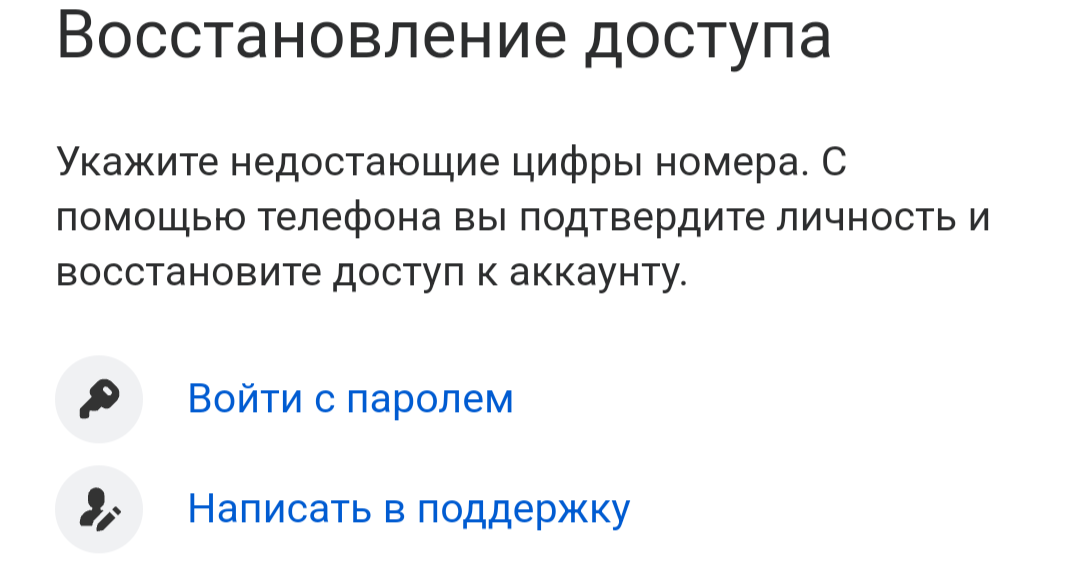 Восстановление доступа

Укажите недостающие цифры номера. С помощью телефона вы подтвердите личность и восстановите доступ к аккаунту.

Войти с паролем

Написать в поддержку